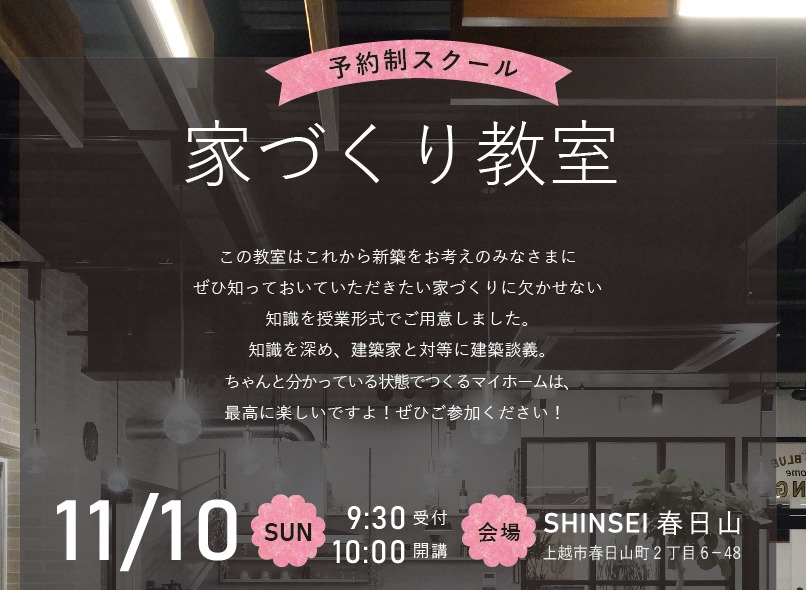 予約制スクール

家づくり教室

この教室はこれから新築をお考えのみなさまに
ぜひ知っておいていただきたい家づくりに欠かせない
知識を授業形式でご用意しました。
知識を深め、建築家と対等に建築談義。
ちゃんと分かっている状態でつくるマイホームは、
最高に楽しいですよ！ぜひご参加ください！

11/10 SUN 9:30 受付 10:00 開講 会場 SHINSEI 春日山 上越市春日山町２丁目６−48